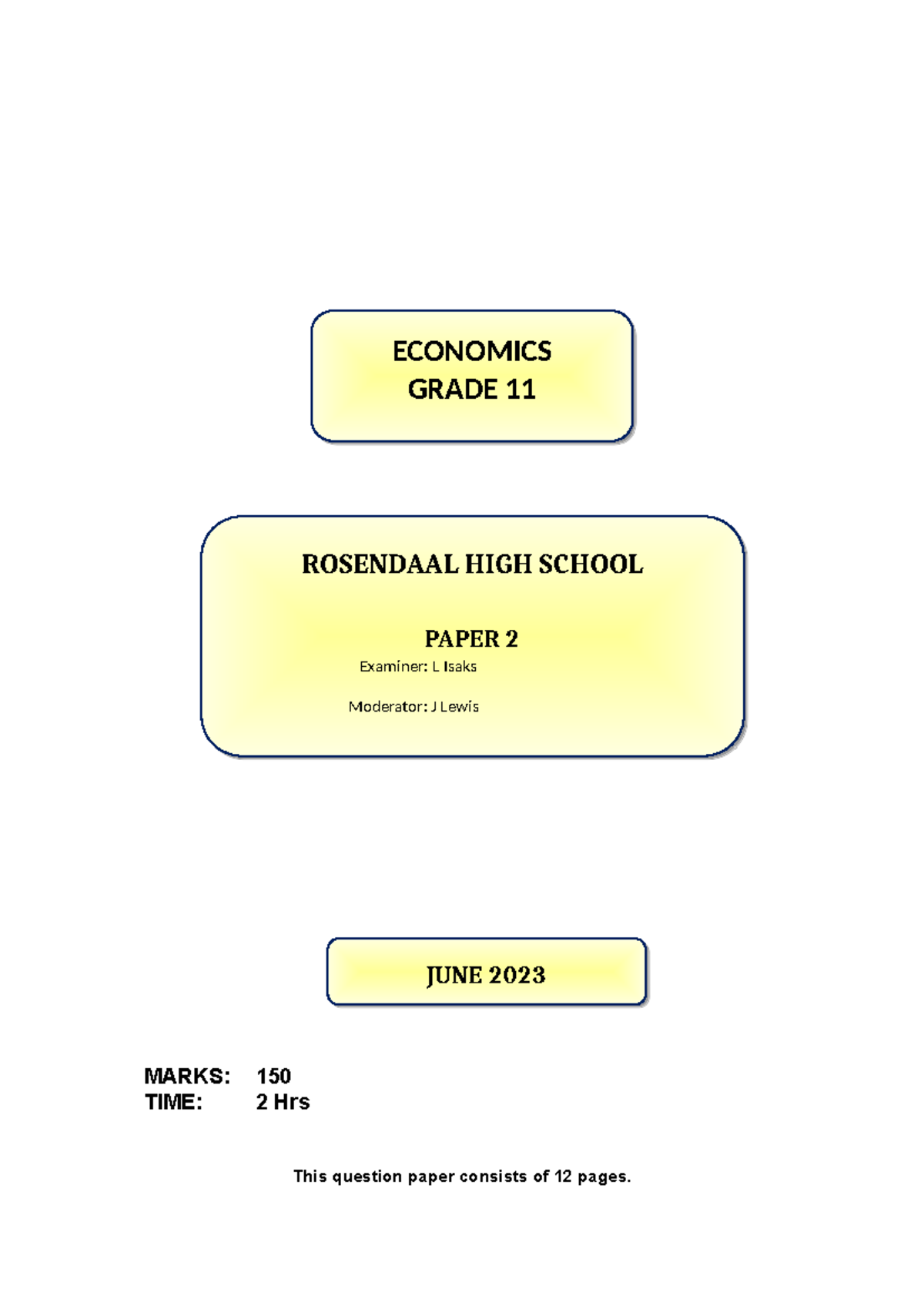 ECONOMICS
GRADE 11

ROSENDAAL HIGH SCHOOL

PAPER 2

Examiner: L Isaks

Moderator: J Lewis

JUNE 2023

MARKS: 150
TIME: 2 Hrs

This question paper consists of 12 pages.